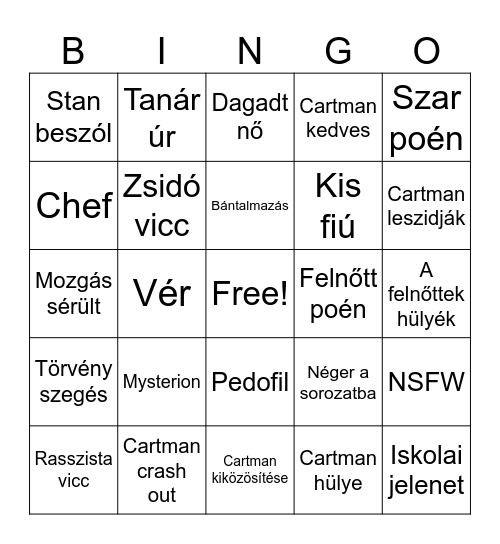 | B | I | N | G | O |
|---|---|---|---|---|
| Stan beszól | Tanár úr | Dagadt nő | Cartman kedves | Szar poén |
| Chef | Zsidó vicc | Bántalmazás | Kis fiú | Cartman leszidják |
| Mozgás sérült | Vér | Free! | Felnőtt poén | A felnőttek hülyék |
| Törvény szegés | Mysterion | Pedofil | Néger a sorozatba | NSFW |
| Rasszista vicc | Cartman crash out | Cartman kiközösítése | Cartman hülye | Iskolai jelenet |